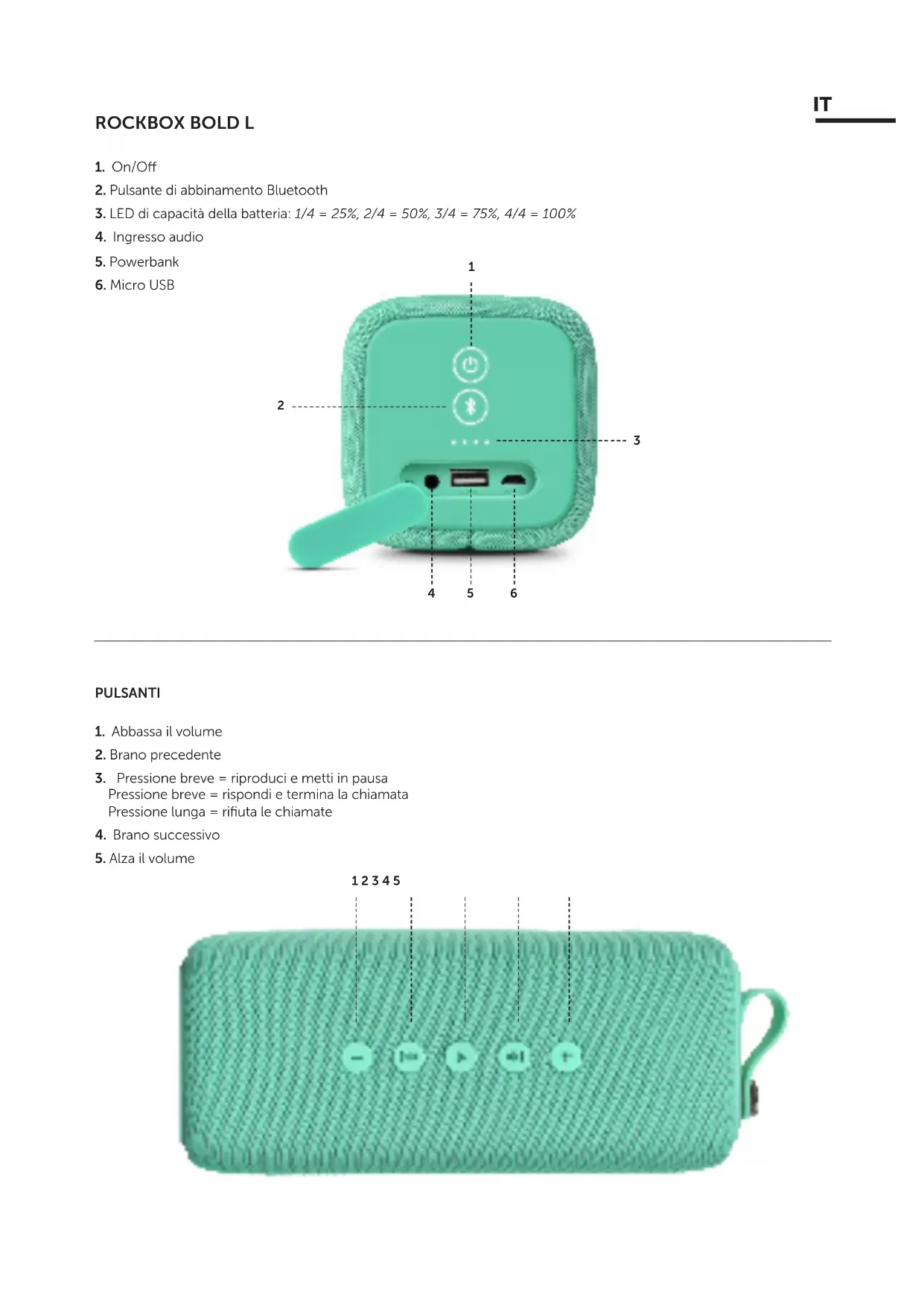 IT

ROCKBOX BOLD L

1. On/Off
2. Pulsante di abbinamento Bluetooth
3. LED di capacità della batteria: 1/4 = 25%, 2/4 = 50%, 3/4 = 75%, 4/4 = 100%
4. Ingresso audio
5. Powerbank
6. Micro USB

1
2
3
4 5 6

PULSANTI

1. Abbassa il volume
2. Brano precedente
3. Pressione breve = riproduci e metti in pausa
Pressione breve = rispondi e termina la chiamata
Pressione lunga = rifiuta le chiamate
4. Brano successivo
5. Alza il volume

1 2 3 4 5